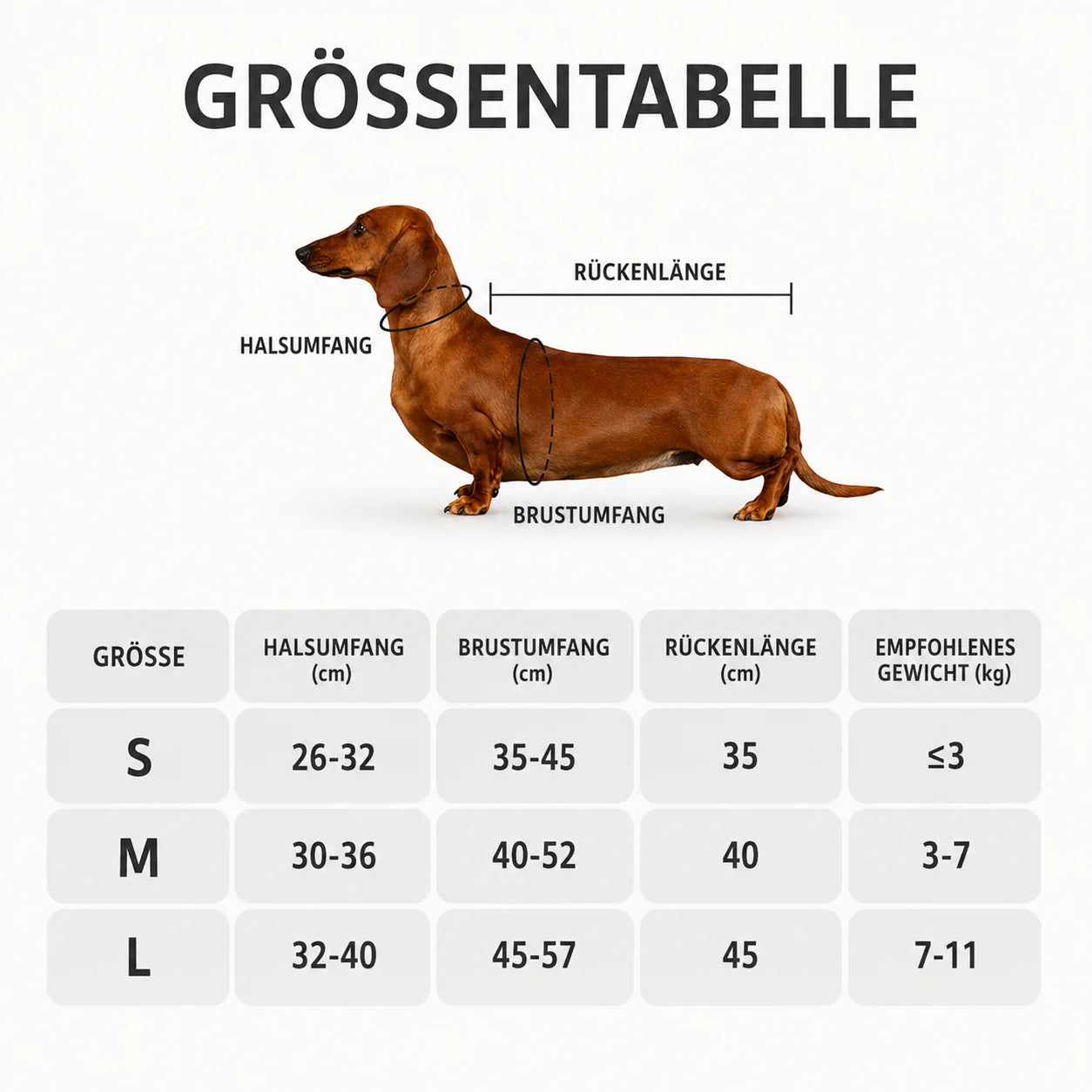 GRÖSSENTABELLE

RÜCKENLÄNGE

HALSUMFANG

BRUSTUMFANG

| GRÖSSE | HALSUMFANG (cm) | BRUSTUMFANG (cm) | RÜCKENLÄNGE (cm) | EMPFOHLENES GEWICHT (kg) |
|---|---|---|---|---|
| S | 26-32 | 35-45 | 35 | ≤3 |
| M | 30-36 | 40-52 | 40 | 3-7 |
| L | 32-40 | 45-57 | 45 | 7-11 |